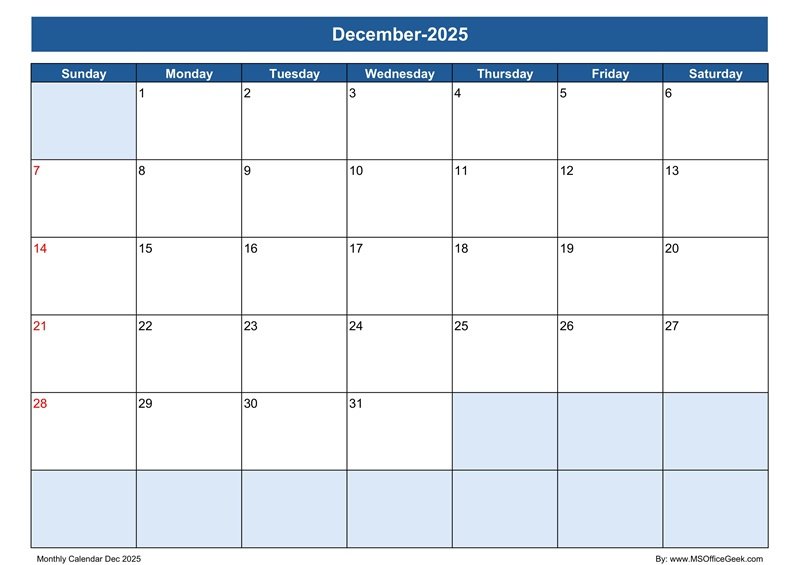 December-2025

| Sunday | Monday | Tuesday | Wednesday | Thursday | Friday | Saturday |
|---|---|---|---|---|---|---|
|  | 1 | 2 | 3 | 4 | 5 | 6 |
| 7 | 8 | 9 | 10 | 11 | 12 | 13 |
| 14 | 15 | 16 | 17 | 18 | 19 | 20 |
| 21 | 22 | 23 | 24 | 25 | 26 | 27 |
| 28 | 29 | 30 | 31 |  |  |  |
|  |  |  |  |  |  |  |

Monthly Calendar Dec 2025

By: www.MSOfficeGeek.com